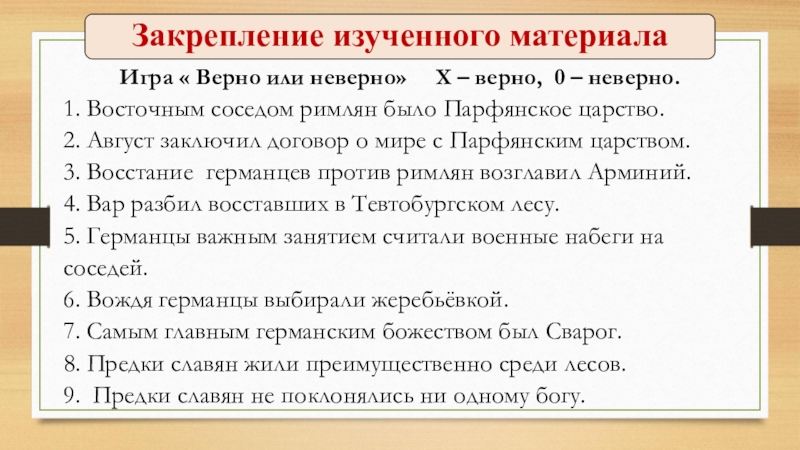 Закрепление изученного материала

Игра « Верно или неверно»  Х – верно, 0 – неверно.

1. Восточным соседом римлян было Парфянское царство.

2. Август заключил договор о мире с Парфянским царством.

3. Восстание германцев против римлян возглавил Арминий.

4. Вар разбил восставших в Тевтобургском лесу.

5. Германцы важным занятием считали военные набеги на соседей.

6. Вождя германцы выбирали жеребьёвкой.

7. Самым главным германским божеством был Сварог.

8. Предки славян жили преимущественно среди лесов.

9. Предки славян не поклонялись ни одному богу.